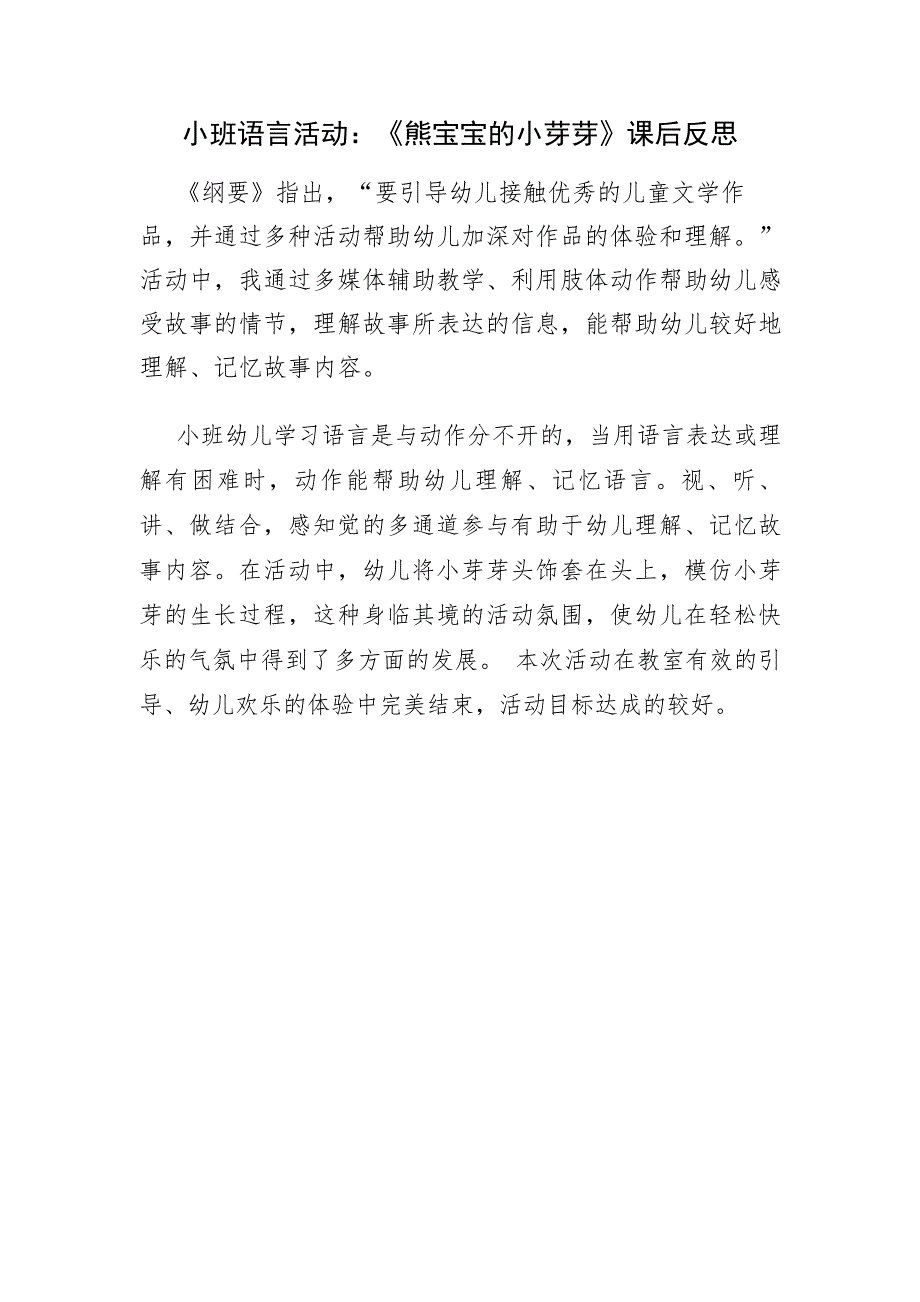 小班语言活动：《熊宝宝的小芽芽》课后反思

《纲要》指出，“要引导幼儿接触优秀的儿童文学作品，并通过多种活动帮助幼儿加深对作品的体验和理解。”活动中，我通过多媒体辅助教学、利用肢体动作帮助幼儿感受故事的情节，理解故事所表达的信息，能帮助幼儿较好地理解、记忆故事内容。

小班幼儿学习语言是与动作分不开的，当用语言表达或理解有困难时，动作能帮助幼儿理解、记忆语言。视、听、讲、做结合，感知觉的多通道参与有助于幼儿理解、记忆故事内容。在活动中，幼儿将小芽芽头饰套在头上，模仿小芽芽的生长过程，这种身临其境的活动氛围，使幼儿在轻松快乐的气氛中得到了多方面的发展。 本次活动在教室有效的引导、幼儿欢乐的体验中完美结束，活动目标达成的较好。